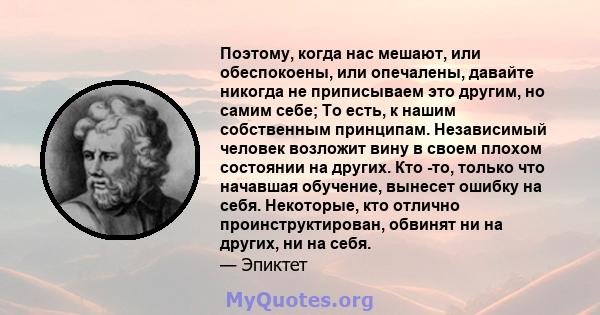 Поэтому, когда нас мешают, или обеспокоены, или опечалены, давайте никогда не приписываем это другим, но самим себе; То есть, к нашим собственным принципам. Независимый человек возложит вину в своем плохом состоянии на других. Кто -то, только что начавшая обучение, вынесет ошибку на себя. Некоторые, кто отлично проинструктирован, обвинят ни на других, ни на себя.
— Эпиктет

MyQuotes.org